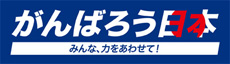 がんばろう日本

みんな、力をあわせて!